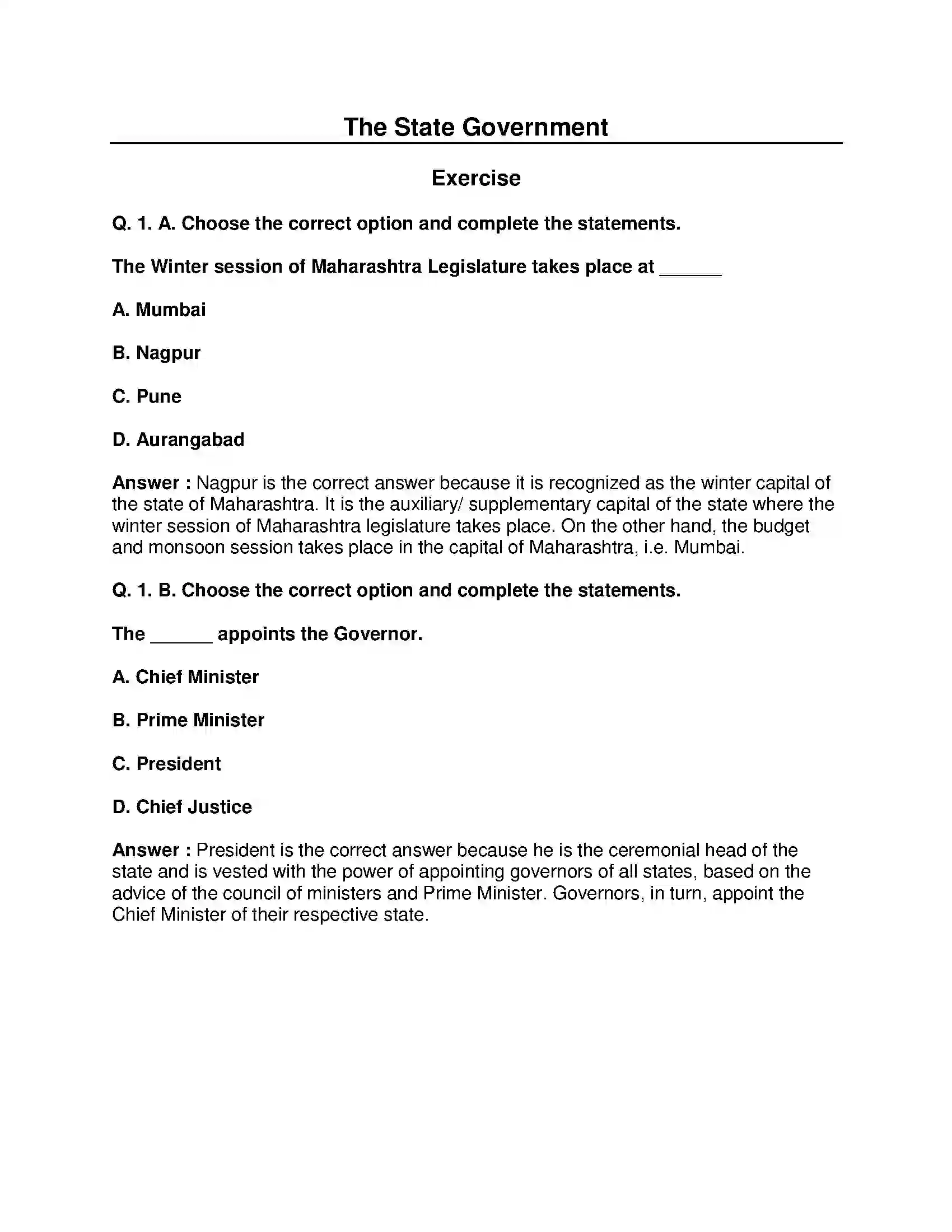 The State Government

Exercise

Q. 1. A. Choose the correct option and complete the statements.

The Winter session of Maharashtra Legislature takes place at ____

A. Mumbai

B. Nagpur

C. Pune

D. Aurangabad

Answer : Nagpur is the correct answer because it is recognized as the winter capital of the state of Maharashtra. It is the auxiliary/ supplementary capital of the state where the winter session of Maharashtra legislature takes place. On the other hand, the budget and monsoon session takes place in the capital of Maharashtra, i.e. Mumbai.

Q. 1. B. Choose the correct option and complete the statements.

The ____ appoints the Governor.

A. Chief Minister

B. Prime Minister

C. President

D. Chief Justice

Answer : President is the correct answer because he is the ceremonial head of the state and is vested with the power of appointing governors of all states, based on the advice of the council of ministers and Prime Minister. Governors, in turn, appoint the Chief Minister of their respective state.